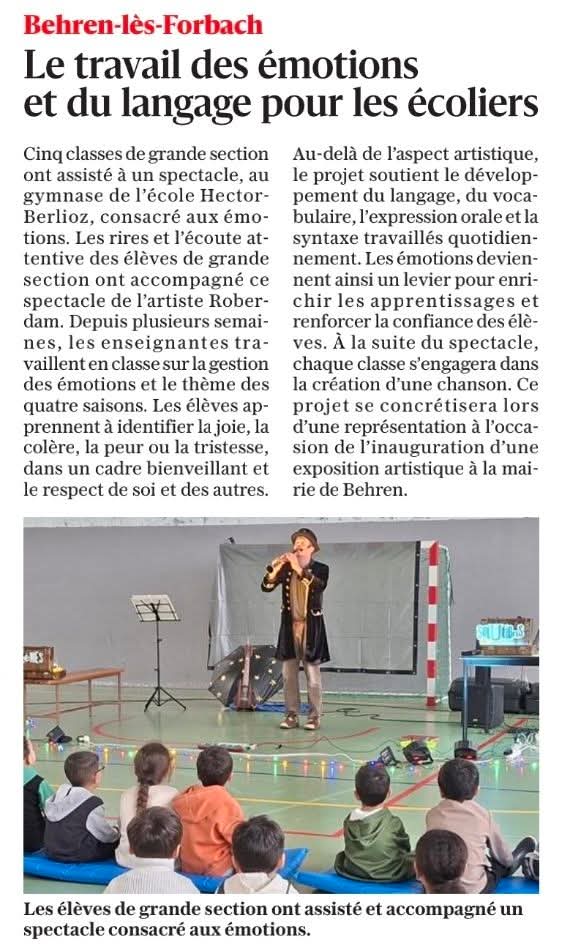 Behren-lès-Forbach

Le travail des émotions et du langage pour les écoliers

Cinq classes de grande section ont assisté à un spectacle, au gymnase de l'école Hector-Berlioz, consacré aux émotions. Les rires et l'écoute attentive des élèves de grande section ont accompagné ce spectacle de l'artiste Roberdam. Depuis plusieurs semaines, les enseignantes travaillent en classe sur la gestion des émotions et le thème des quatre saisons. Les élèves apprennent à identifier la joie, la colère, la peur ou la tristesse, dans un cadre bienveillant et le respect de soi et des autres. Au-delà de l'aspect artistique, le projet soutient le développement du langage, du vocabulaire, l'expression orale et la syntaxe travaillés quotidiennement. Les émotions deviennent ainsi un levier pour enrichir les apprentissages et renforcer la confiance des élèves. À la suite du spectacle, chaque classe s'engagera dans la création d'une chanson. Ce projet se concrétisera lors d'une représentation à l'occasion de l'inauguration d'une exposition artistique à la mairie de Behren.

Les élèves de grande section ont assisté et accompagné un spectacle consacré aux émotions.